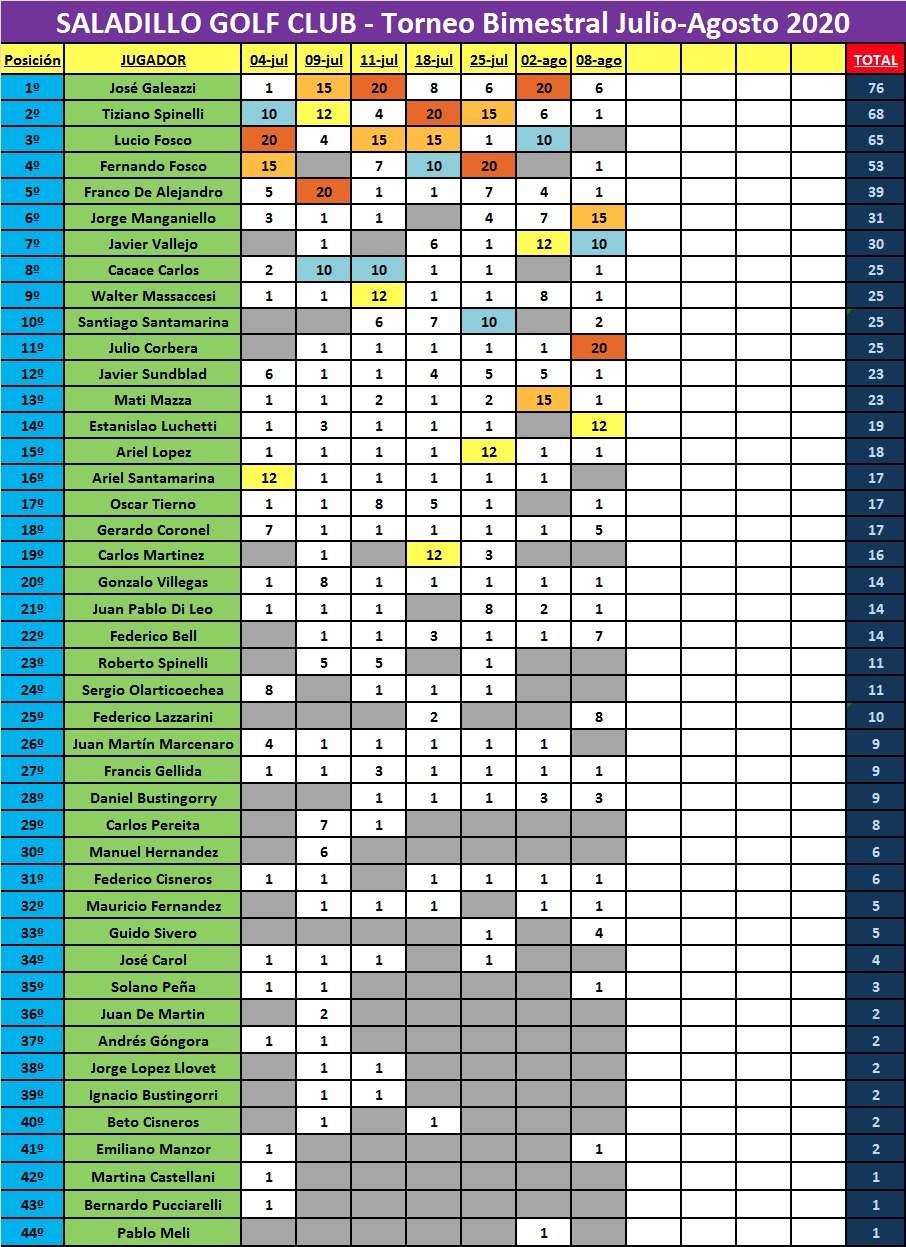 SALADILLO GOLF CLUB - Torneo Bimestral Julio-Agosto 2020

| Posición | JUGADOR | 04-jul | 09-jul | 11-jul | 18-jul | 25-jul | 02-ago | 08-ago | | | | | TOTAL |
|---|---|---|---|---|---|---|---|---|---|---|---|---|---|
| 1º | José Galeazzi | 1 | 15 | 20 | 8 | 6 | 20 | 6 | | | | | 76 |
| 2º | Tiziano Spinelli | 10 | 12 | 4 | 20 | 15 | 6 | 1 | | | | | 68 |
| 3º | Lucio Fosco | 20 | 4 | 15 | 15 | 1 | 10 | | | | | | 65 |
| 4º | Fernando Fosco | 15 | | 7 | 10 | 20 | | 1 | | | | | 53 |
| 5º | Franco De Alejandro | 5 | 20 | 1 | 1 | 7 | 4 | 1 | | | | | 39 |
| 6º | Jorge Manganiello | 3 | 1 | 1 | | 4 | 7 | 15 | | | | | 31 |
| 7º | Javier Vallejo | | 1 | | 6 | 1 | 12 | 10 | | | | | 30 |
| 8º | Cacace Carlos | 2 | 10 | 10 | 1 | 1 | | 1 | | | | | 25 |
| 9º | Walter Massaccesi | 1 | 1 | 12 | 1 | 1 | 8 | 1 | | | | | 25 |
| 10º | Santiago Santamarina | | | 6 | 7 | 10 | | 2 | | | | | 25 |
| 11º | Julio Corbera | | 1 | 1 | 1 | 1 | 1 | 20 | | | | | 25 |
| 12º | Javier Sundblad | 6 | 1 | 1 | 4 | 5 | 5 | 1 | | | | | 23 |
| 13º | Mati Mazza | 1 | 1 | 2 | 1 | 2 | 15 | 1 | | | | | 23 |
| 14º | Estanislao Luchetti | 1 | 3 | 1 | 1 | 1 | | 12 | | | | | 19 |
| 15º | Ariel Lopez | 1 | 1 | 1 | 1 | 12 | 1 | 1 | | | | | 18 |
| 16º | Ariel Santamarina | 12 | 1 | 1 | 1 | 1 | 1 | | | | | | 17 |
| 17º | Oscar Tierno | 1 | 1 | 8 | 5 | 1 | | 1 | | | | | 17 |
| 18º | Gerardo Coronel | 7 | 1 | 1 | 1 | 1 | 1 | 5 | | | | | 17 |
| 19º | Carlos Martinez | | 1 | | 12 | 3 | | | | | | | 16 |
| 20º | Gonzalo Villegas | 1 | 8 | 1 | 1 | 1 | 1 | 1 | | | | | 14 |
| 21º | Juan Pablo Di Leo | 1 | 1 | 1 | | 8 | 2 | 1 | | | | | 14 |
| 22º | Federico Bell | | 1 | 1 | 3 | 1 | 1 | 7 | | | | | 14 |
| 23º | Roberto Spinelli | | 5 | 5 | | 1 | | | | | | | 11 |
| 24º | Sergio Olarticoechea | 8 | | 1 | 1 | 1 | | | | | | | 11 |
| 25º | Federico Lazzarini | | | | 2 | | | 8 | | | | | 10 |
| 26º | Juan Martín Marcenaro | 4 | 1 | 1 | 1 | 1 | 1 | | | | | | 9 |
| 27º | Francis Gellida | 1 | 1 | 3 | 1 | 1 | 1 | 1 | | | | | 9 |
| 28º | Daniel Bustingorry | | | 1 | 1 | 1 | 3 | 3 | | | | | 9 |
| 29º | Carlos Pereita | | 7 | 1 | | | | | | | | | 8 |
| 30º | Manuel Hernandez | | 6 | | | | | | | | | | 6 |
| 31º | Federico Cisneros | 1 | 1 | | 1 | 1 | 1 | 1 | | | | | 6 |
| 32º | Mauricio Fernandez | | 1 | 1 | 1 | | 1 | 1 | | | | | 5 |
| 33º | Guido Sivero | | | | | 1 | | 4 | | | | | 5 |
| 34º | José Carol | 1 | 1 | 1 | | 1 | | | | | | | 4 |
| 35º | Solano Peña | 1 | 1 | | | | | 1 | | | | | 3 |
| 36º | Juan De Martin | | 2 | | | | | | | | | | 2 |
| 37º | Andrés Góngora | 1 | 1 | | | | | | | | | | 2 |
| 38º | Jorge Lopez Llovet | | 1 | 1 | | | | | | | | | 2 |
| 39º | Ignacio Bustingorri | | 1 | 1 | | | | | | | | | 2 |
| 40º | Beto Cisneros | | 1 | | 1 | | | | | | | | 2 |
| 41º | Emiliano Manzor | 1 | | | | | | 1 | | | | | 2 |
| 42º | Martina Castellani | 1 | | | | | | | | | | | 1 |
| 43º | Bernardo Pucciarelli | 1 | | | | | | | | | | | 1 |
| 44º | Pablo Meli | | | | | | 1 | | | | | | 1 |